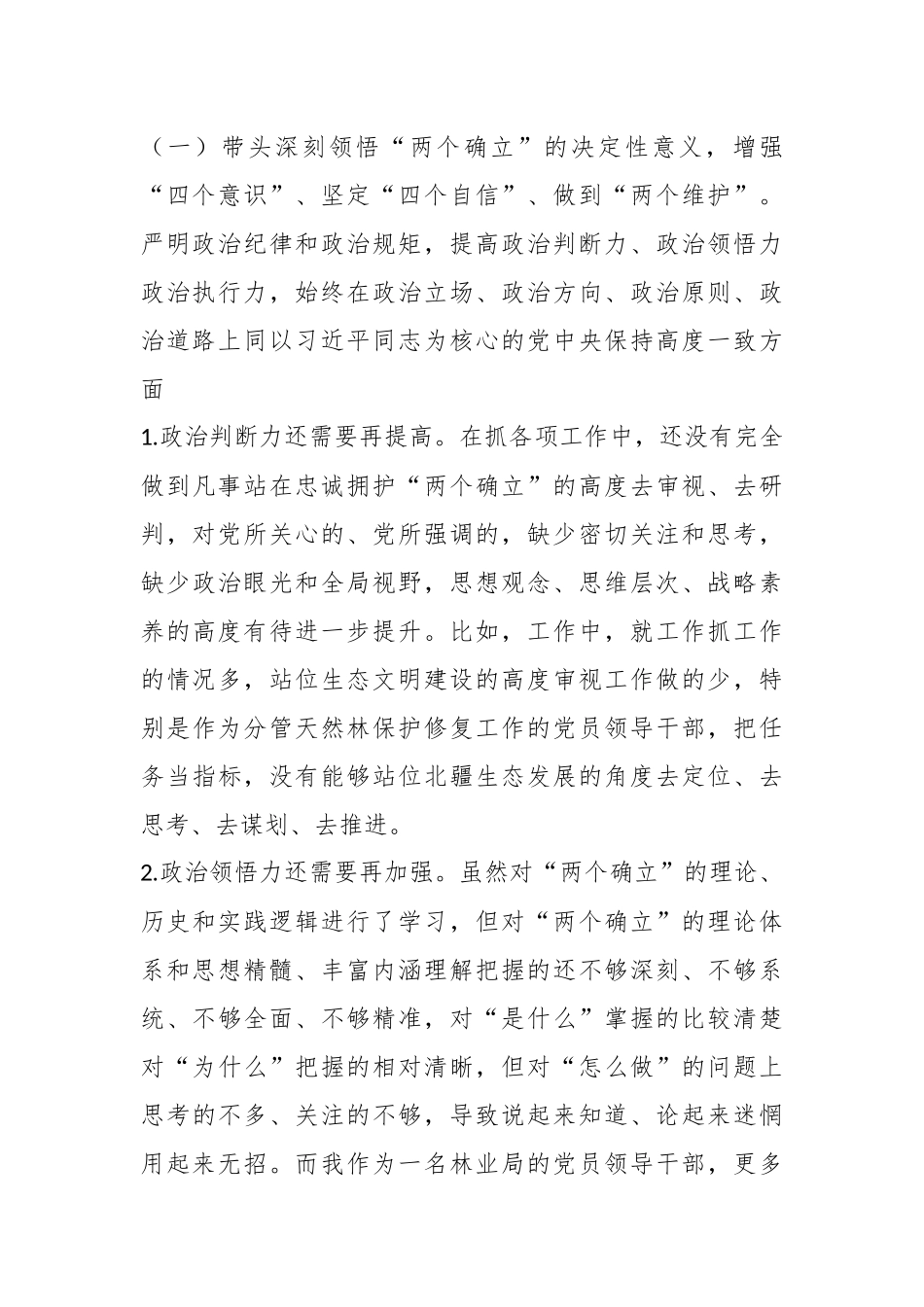 （一）带头深刻领悟“两个确立”的决定性意义，增强“四个意识”、坚定“四个自信”、做到“两个维护”。严明政治纪律和政治规矩，提高政治判断力、政治领悟力政治执行力，始终在政治立场、政治方向、政治原则、政治道路上同以习近平同志为核心的党中央保持高度一致方面

1.政治判断力还需要再提高。在抓各项工作中，还没有完全做到凡事站在忠诚拥护“两个确立”的高度去审视、去研判，对党所关心的、党所强调的，缺少密切关注和思考，缺少政治眼光和全局视野，思想观念、思维层次、战略素养的高度有待进一步提升。比如，工作中，就工作抓工作的情况多，站位生态文明建设的高度审视工作做的少，特别是作为分管天然林保护修复工作的党员领导干部，把任务当指标，没有能够站位北疆生态发展的角度去定位、去思考、去谋划、去推进。

2.政治领悟力还需要再加强。虽然对“两个确立”的理论、历史和实践逻辑进行了学习，但对“两个确立”的理论体系和思想精髓、丰富内涵理解把握的还不够深刻、不够系统、不够全面、不够精准，对“是什么”掌握的比较清楚对“为什么”把握的相对清晰，但对“怎么做”的问题上思考的不多、关注的不够，导致说起来知道、论起来迷惘用起来无招。而我作为一名林业局的党员领导干部，更多